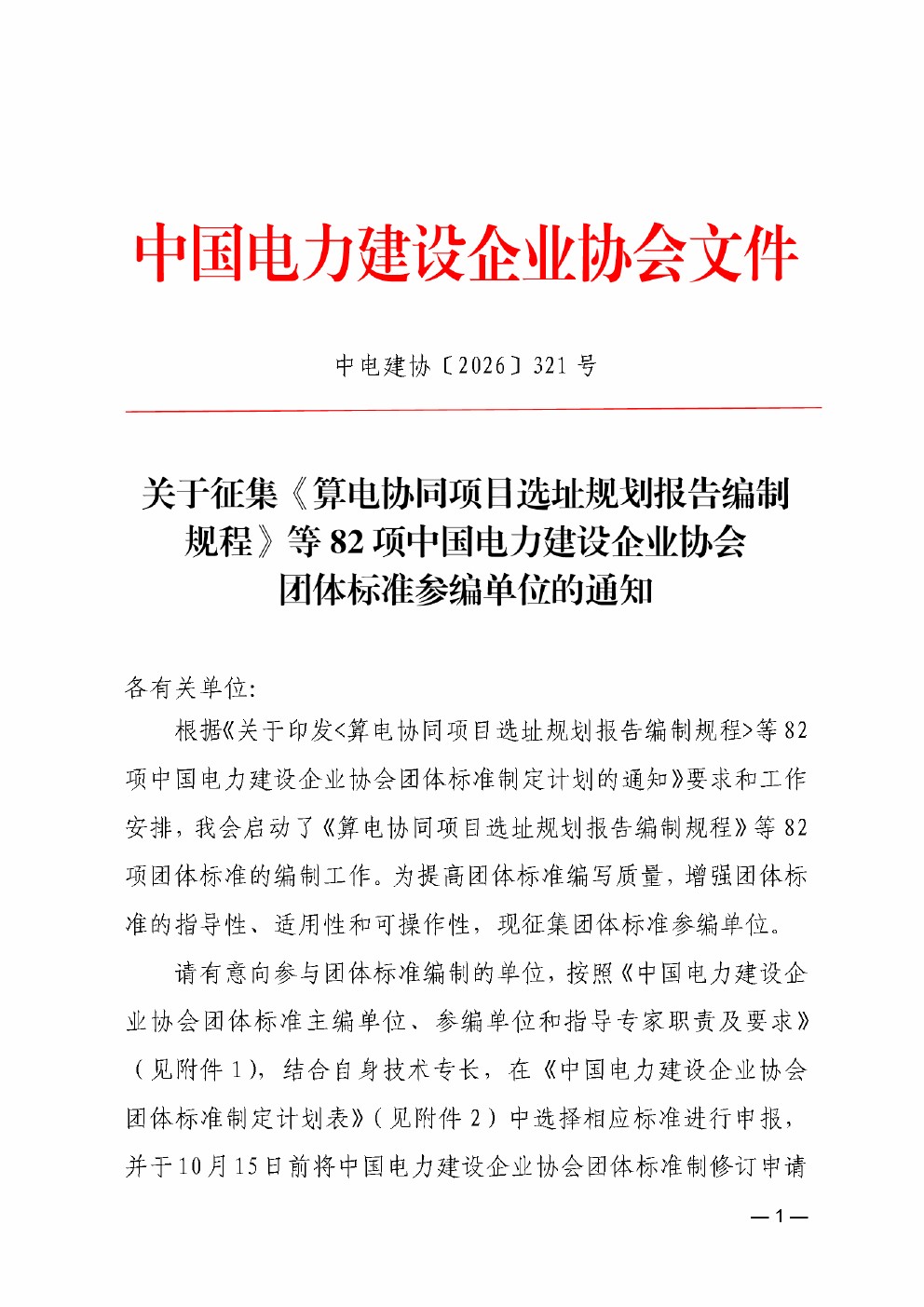 中国电力建设企业协会文件

中电建协〔2026〕321 号

关于征集《算电协同项目选址规划报告编制规程》等 82 项中国电力建设企业协会团体标准参编单位的通知

各有关单位:

根据《关于印发<算电协同项目选址规划报告编制规程>等 82 项中国电力建设企业协会团体标准制定计划的通知》要求和工作安排，我会启动了《算电协同项目选址规划报告编制规程》等 82 项团体标准的编制工作。为提高团体标准编写质量，增强团体标准的指导性、适用性和可操作性，现征集团体标准参编单位。

请有意向参与团体标准编制的单位，按照《中国电力建设企业协会团体标准主编单位、参编单位和指导专家职责及要求》（见附件 1），结合自身技术专长，在《中国电力建设企业协会团体标准制定计划表》（见附件 2）中选择相应标准进行申报，并于10月15日前将中国电力建设企业协会团体标准制修订申请

— 1 —